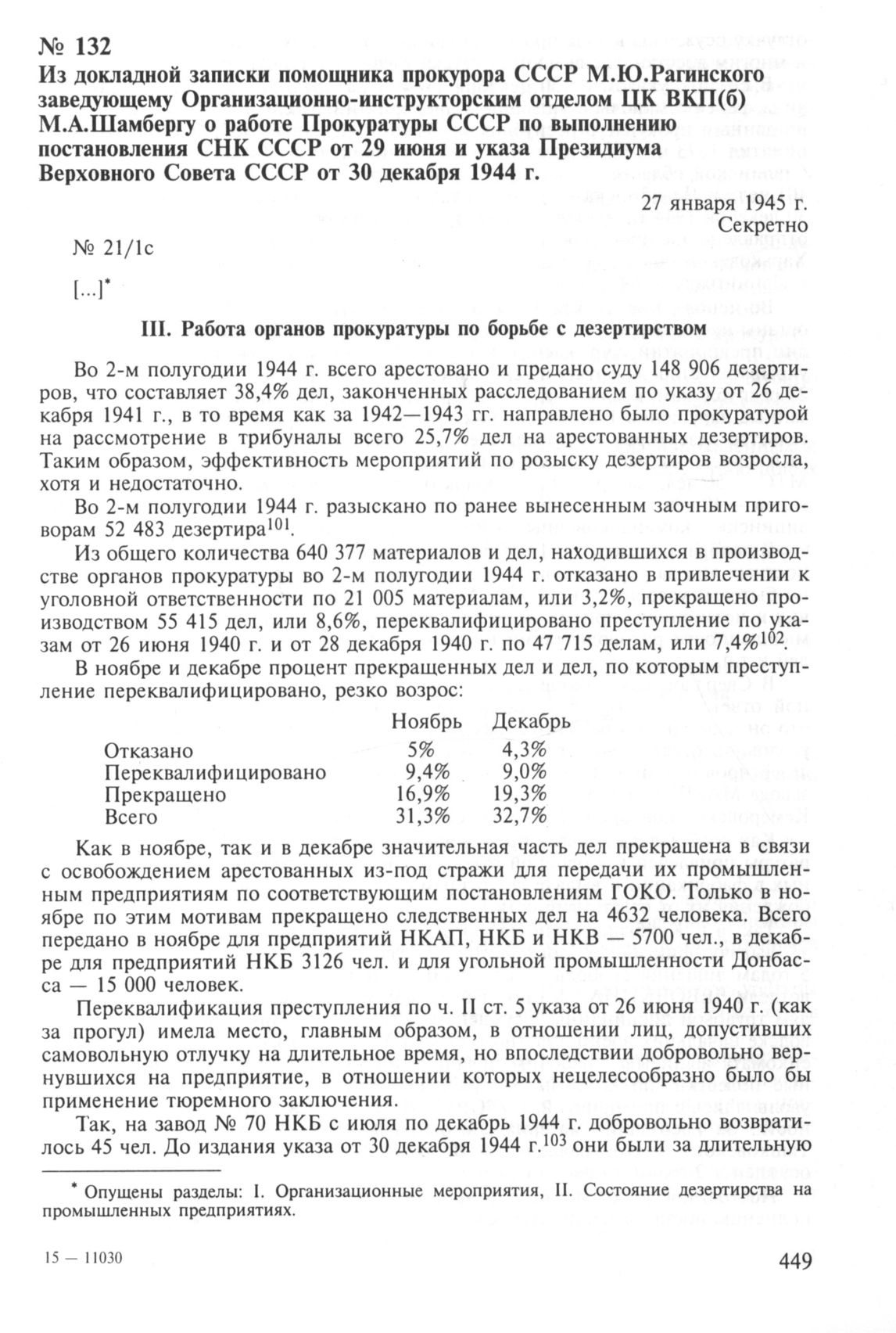 № 132
Из докладной записки помощника прокурора СССР М.Ю.Рагинского заведующему Организационно-инструкторским отделом ЦК ВКП(б) М.А.Шамбергу о работе Прокуратуры СССР по выполнению постановления СНК СССР от 29 июня и указа Президиума Верховного Совета СССР от 30 декабря 1944 г.

27 января 1945 г.
Секретно

№ 21/1с

[...]*

III. Работа органов прокуратуры по борьбе с дезертирством

Во 2-м полугодии 1944 г. всего арестовано и предано суду 148 906 дезертиров, что составляет 38,4% дел, законченных расследованием по указу от 26 декабря 1941 г., в то время как за 1942—1943 гг. направлено было прокуратурой на рассмотрение в трибуналы всего 25,7% дел на арестованных дезертиров. Таким образом, эффективность мероприятий по розыску дезертиров возросла, хотя и недостаточно.

Во 2-м полугодии 1944 г. разыскано по ранее вынесенным заочным приговорам 52 483 дезертира$^{101}$.

Из общего количества 640 377 материалов и дел, находившихся в производстве органов прокуратуры во 2-м полугодии 1944 г. отказано в привлечении к уголовной ответственности по 21 005 материалам, или 3,2%, прекращено производством 55 415 дел, или 8,6%, переквалифицировано преступление по указам от 26 июня 1940 г. и от 28 декабря 1940 г. по 47 715 делам, или 7,4%$^{102}$.

В ноябре и декабре процент прекращенных дел и дел, по которым преступление переквалифицировано, резко возрос:

| | Ноябрь | Декабрь |
|---|---|---|
| Отказано | 5% | 4,3% |
| Переквалифицировано | 9,4% | 9,0% |
| Прекращено | 16,9% | 19,3% |
| Всего | 31,3% | 32,7% |

Как в ноябре, так и в декабре значительная часть дел прекращена в связи с освобождением арестованных из-под стражи для передачи их промышленным предприятиям по соответствующим постановлениям ГОКО. Только в ноябре по этим мотивам прекращено следственных дел на 4632 человека. Всего передано в ноябре для предприятий НКАП, НКБ и НКВ — 5700 чел., в декабре для предприятий НКБ 3126 чел. и для угольной промышленности Донбасса — 15 000 человек.

Переквалификация преступления по ч. II ст. 5 указа от 26 июня 1940 г. (как за прогул) имела место, главным образом, в отношении лиц, допустивших самовольную отлучку на длительное время, но впоследствии добровольно вернувшихся на предприятие, в отношении которых нецелесообразно было бы применение тюремного заключения.

Так, на завод № 70 НКБ с июля по декабрь 1944 г. добровольно возвратилось 45 чел. До издания указа от 30 декабря 1944 г.$^{103}$ они были за длительную

* Опущены разделы: I. Организационные мероприятия, II. Состояние дезертирства на промышленных предприятиях.

15 — 11030

449